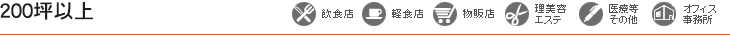 200坪以上

飲食店 軽食店 物販店 理美容エステ 医療等その他 オフィス事務所